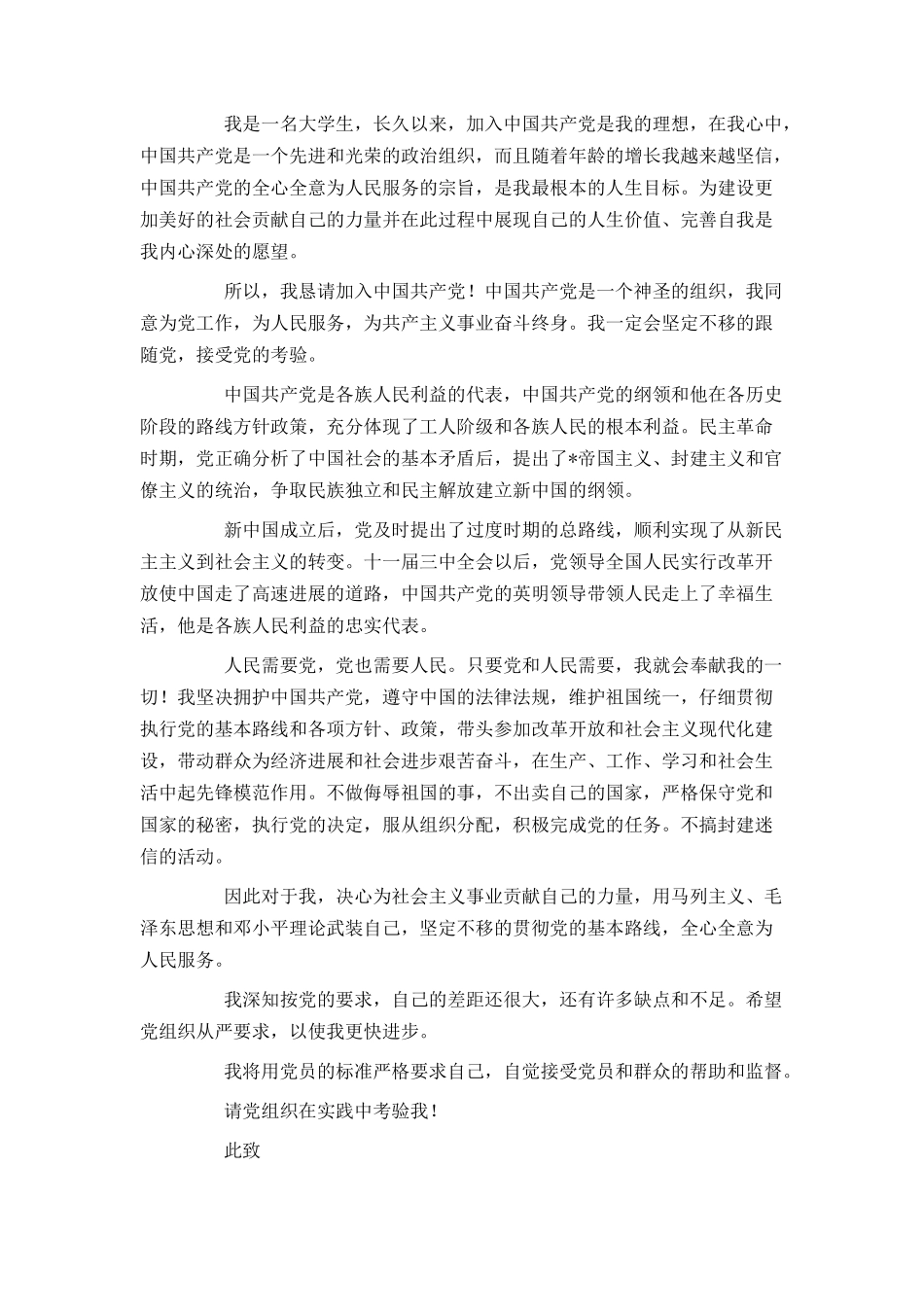 我是一名大学生，长久以来，加入中国共产党是我的理想，在我心中，中国共产党是一个先进和光荣的政治组织，而且随着年龄的增长我越来越坚信，中国共产党的全心全意为人民服务的宗旨，是我最根本的人生目标。为建设更加美好的社会贡献自己的力量并在此过程中展现自己的人生价值、完善自我是我内心深处的愿望。

所以，我恳请加入中国共产党！中国共产党是一个神圣的组织，我同意为党工作，为人民服务，为共产主义事业奋斗终身。我一定会坚定不移的跟随党，接受党的考验。

中国共产党是各族人民利益的代表，中国共产党的纲领和他在各历史阶段的路线方针政策，充分体现了工人阶级和各族人民的根本利益。民主革命时期，党正确分析了中国社会的基本矛盾后，提出了*帝国主义、封建主义和官僚主义的统治，争取民族独立和民主解放建立新中国的纲领。

新中国成立后，党及时提出了过度时期的总路线，顺利实现了从新民主主义到社会主义的转变。十一届三中全会以后，党领导全国人民实行改革开放使中国走了高速进展的道路，中国共产党的英明领导带领人民走上了幸福生活，他是各族人民利益的忠实代表。

人民需要党，党也需要人民。只要党和人民需要，我就会奉献我的一切！我坚决拥护中国共产党，遵守中国的法律法规，维护祖国统一，仔细贯彻执行党的基本路线和各项方针、政策，带头参加改革开放和社会主义现代化建设，带动群众为经济进展和社会进步艰苦奋斗，在生产、工作、学习和社会生活中起先锋模范作用。不做侮辱祖国的事，不出卖自己的国家，严格保守党和国家的秘密，执行党的决定，服从组织分配，积极完成党的任务。不搞封建迷信的活动。

因此对于我，决心为社会主义事业贡献自己的力量，用马列主义、毛泽东思想和邓小平理论武装自己，坚定不移的贯彻党的基本路线，全心全意为人民服务。

我深知按党的要求，自己的差距还很大，还有许多缺点和不足。希望党组织从严要求，以使我更快进步。

我将用党员的标准严格要求自己，自觉接受党员和群众的帮助和监督。

请党组织在实践中考验我！

此致